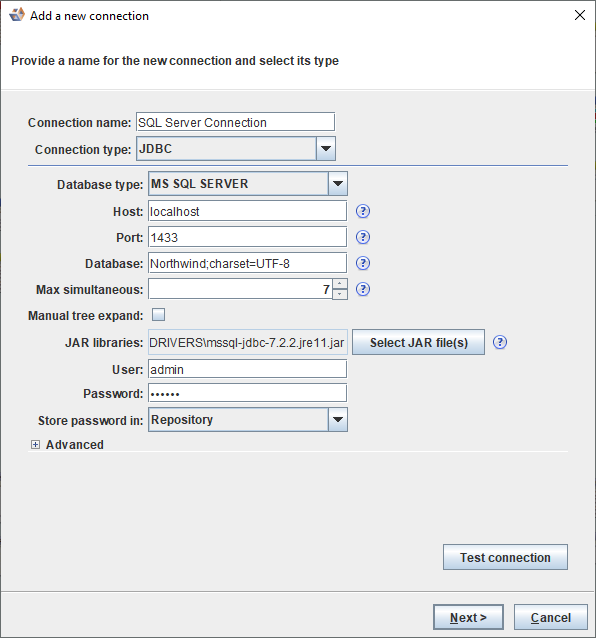 Add a new connection

Provide a name for the new connection and select its type

Connection name: SQL Server Connection
Connection type: JDBC

Database type: MS SQL SERVER
Host: localhost
Port: 1433
Database: Northwind;charset=UTF-8
Max simultaneous: 7
Manual tree expand:
JAR libraries: DRIVERS\mssql-jdbc-7.2.2.jre11.jar
Select JAR file(s)
User: admin
Password: ••••••
Store password in: Repository
Advanced

Test connection

Next >
Cancel